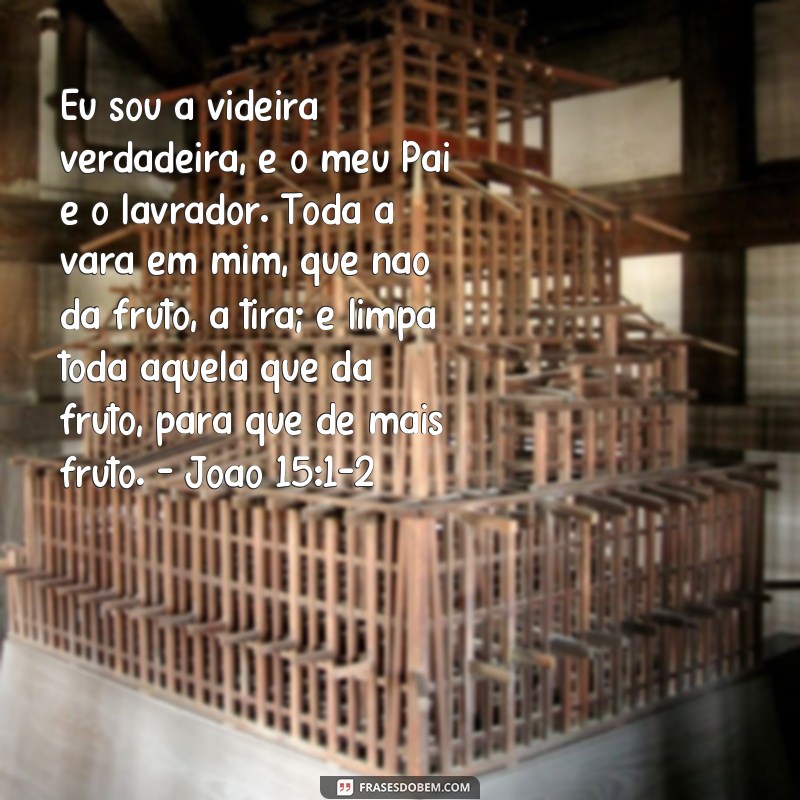 Eu sou a videira verdadeira, e o meu Pai e o lavrador. Toda a vara em mim, que nao da fruto, a tira; e limpa toda aquela que da fruto, para que de mais fruto. - Joao 15:1-2

FRASESDOBEM.COM